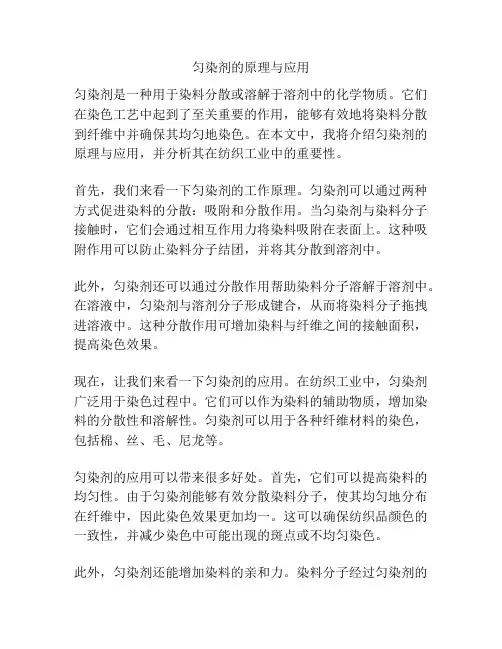 匀染剂的原理与应用

匀染剂是一种用于染料分散或溶解于溶剂中的化学物质。它们在染色工艺中起到了至关重要的作用，能够有效地将染料分散到纤维中并确保其均匀地染色。在本文中，我将介绍匀染剂的原理与应用，并分析其在纺织工业中的重要性。

首先，我们来看一下匀染剂的工作原理。匀染剂可以通过两种方式促进染料的分散：吸附和分散作用。当匀染剂与染料分子接触时，它们会通过相互作用力将染料吸附在表面上。这种吸附作用可以防止染料分子结团，并将其分散到溶剂中。

此外，匀染剂还可以通过分散作用帮助染料分子溶解于溶剂中。在溶液中，匀染剂与溶剂分子形成键合，从而将染料分子拖拽进溶液中。这种分散作用可增加染料与纤维之间的接触面积，提高染色效果。

现在，让我们来看一下匀染剂的应用。在纺织工业中，匀染剂广泛用于染色过程中。它们可以作为染料的辅助物质，增加染料的分散性和溶解性。匀染剂可以用于各种纤维材料的染色，包括棉、丝、毛、尼龙等。

匀染剂的应用可以带来很多好处。首先，它们可以提高染料的均匀性。由于匀染剂能够有效分散染料分子，使其均匀地分布在纤维中，因此染色效果更加均一。这可以确保纺织品颜色的一致性，并减少染色中可能出现的斑点或不均匀染色。

此外，匀染剂还能增加染料的亲和力。染料分子经过匀染剂的